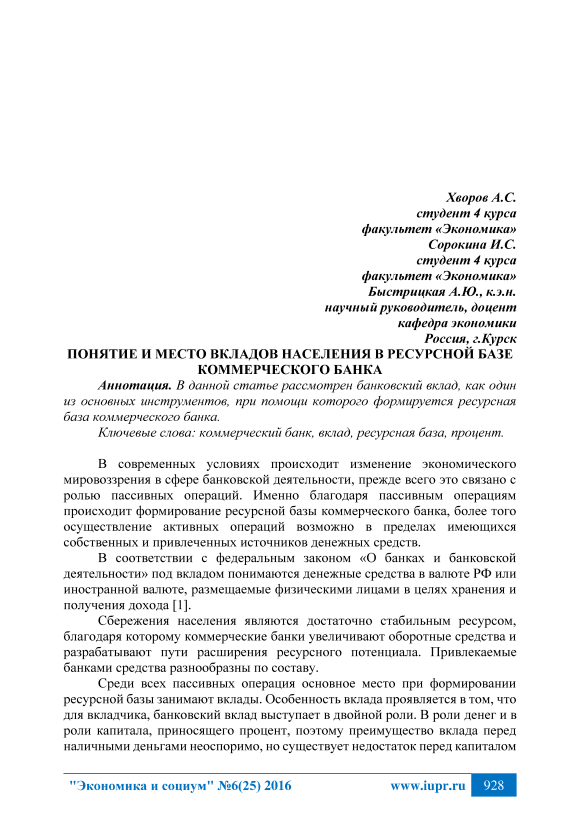 Хворов А.С.
студент 4 курса
факультет «Экономика»
Сорокина И.С.
студент 4 курса
факультет «Экономика»
Быстрицкая А.Ю., к.э.н.
научный руководитель, доцент
кафедра экономики
Россия, г.Курск

ПОНЯТИЕ И МЕСТО ВКЛАДОВ НАСЕЛЕНИЯ В РЕСУРСНОЙ БАЗЕ КОММЕРЧЕСКОГО БАНКА

Аннотация. В данной статье рассмотрен банковский вклад, как один из основных инструментов, при помощи которого формируется ресурсная база коммерческого банка.

Ключевые слова: коммерческий банк, вклад, ресурсная база, процент.

В современных условиях происходит изменение экономического мировоззрения в сфере банковской деятельности, прежде всего это связано с ролью пассивных операций. Именно благодаря пассивным операциям происходит формирование ресурсной базы коммерческого банка, более того осуществление активных операций возможно в пределах имеющихся собственных и привлеченных источников денежных средств.

В соответствии с федеральным законом «О банках и банковской деятельности» под вкладом понимаются денежные средства в валюте РФ или иностранной валюте, размещаемые физическими лицами в целях хранения и получения дохода [1].

Сбережения населения являются достаточно стабильным ресурсом, благодаря которому коммерческие банки увеличивают оборотные средства и разрабатывают пути расширения ресурсного потенциала. Привлекаемые банками средства разнообразны по составу.

Среди всех пассивных операция основное место при формировании ресурсной базы занимают вклады. Особенность вклада проявляется в том, что для вкладчика, банковский вклад выступает в двойной роли. В роли денег и в роли капитала, приносящего процент, поэтому преимущество вклада перед наличными деньгами неоспоримо, но существует недостаток перед капиталом

"Экономика и социум" №6(25) 2016 www.iupr.ru 928